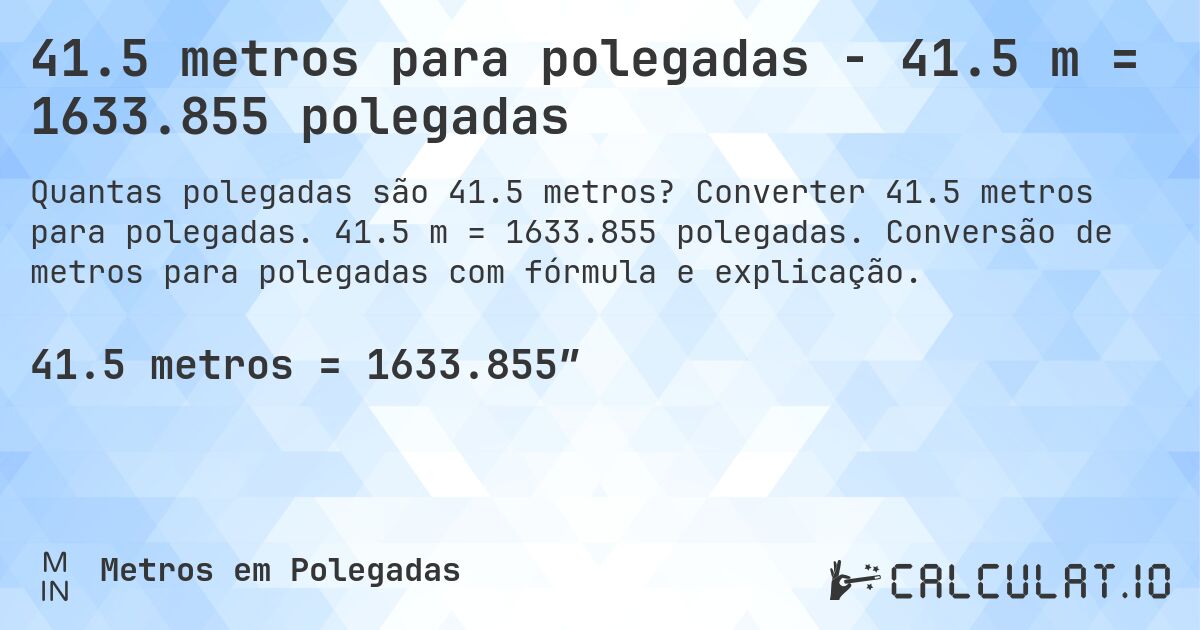 41.5 metros para polegadas - 41.5 m = 1633.855 polegadas

Quantas polegadas são 41.5 metros? Converter 41.5 metros para polegadas. 41.5 m = 1633.855 polegadas. Conversão de metros para polegadas com fórmula e explicação.

41.5 metros = 1633.855”

M
IN
Metros em Polegadas

CALCULAT.IO